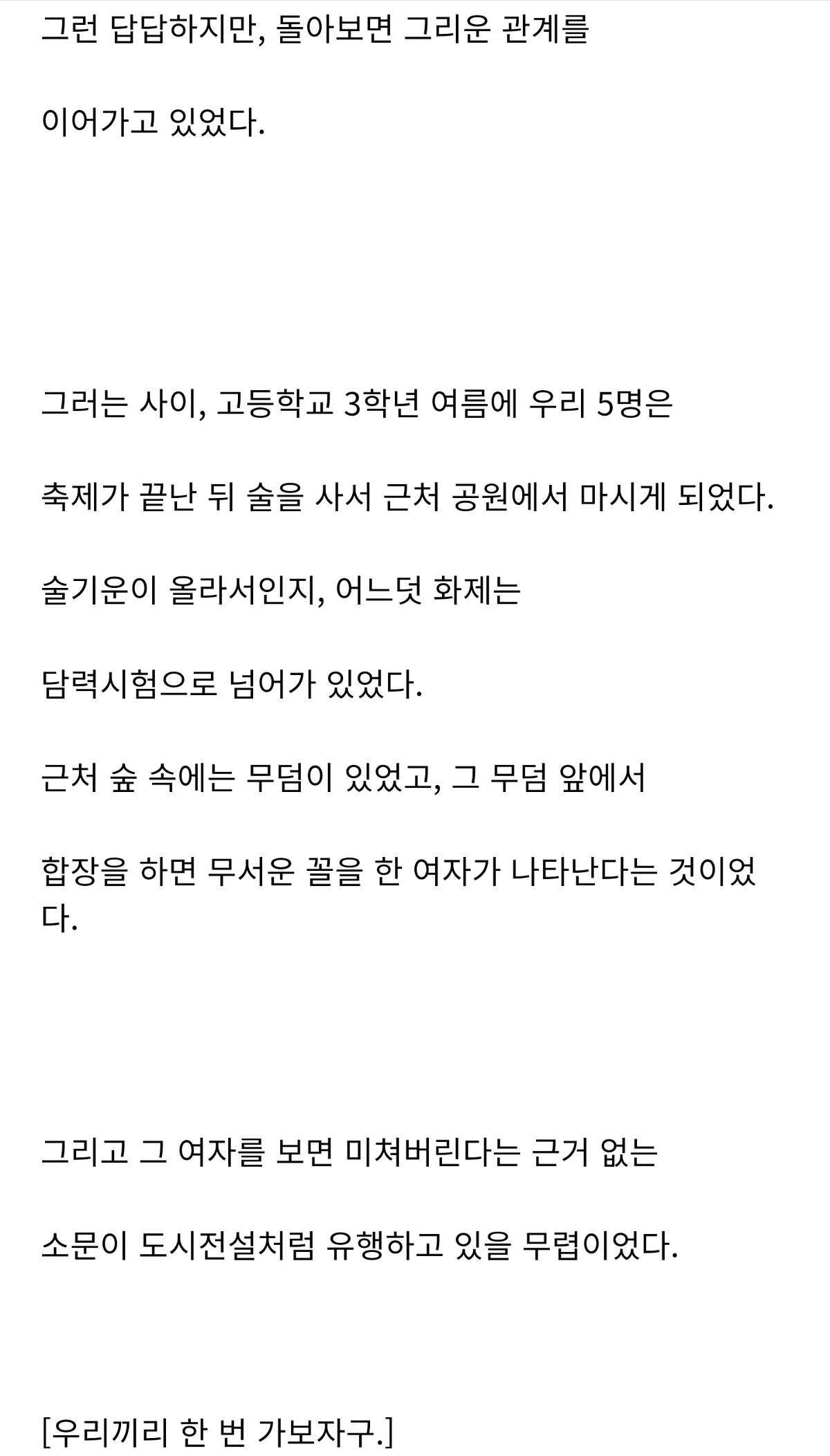 그런 답답하지만, 돌아보면 그리운 관계를

이어가고 있었다.

그러는 사이, 고등학교 3학년 여름에 우리 5명은

축제가 끝난 뒤 술을 사서 근처 공원에서 마시게 되었다.

술기운이 올라서인지, 어느덧 화제는

담력시험으로 넘어가 있었다.

근처 숲 속에는 무덤이 있었고, 그 무덤 앞에서

합장을 하면 무서운 꼴을 한 여자가 나타난다는 것이었다.

그리고 그 여자를 보면 미쳐버린다는 근거 없는

소문이 도시전설처럼 유행하고 있을 무렵이었다.

[우리끼리 한 번 가보자구.]